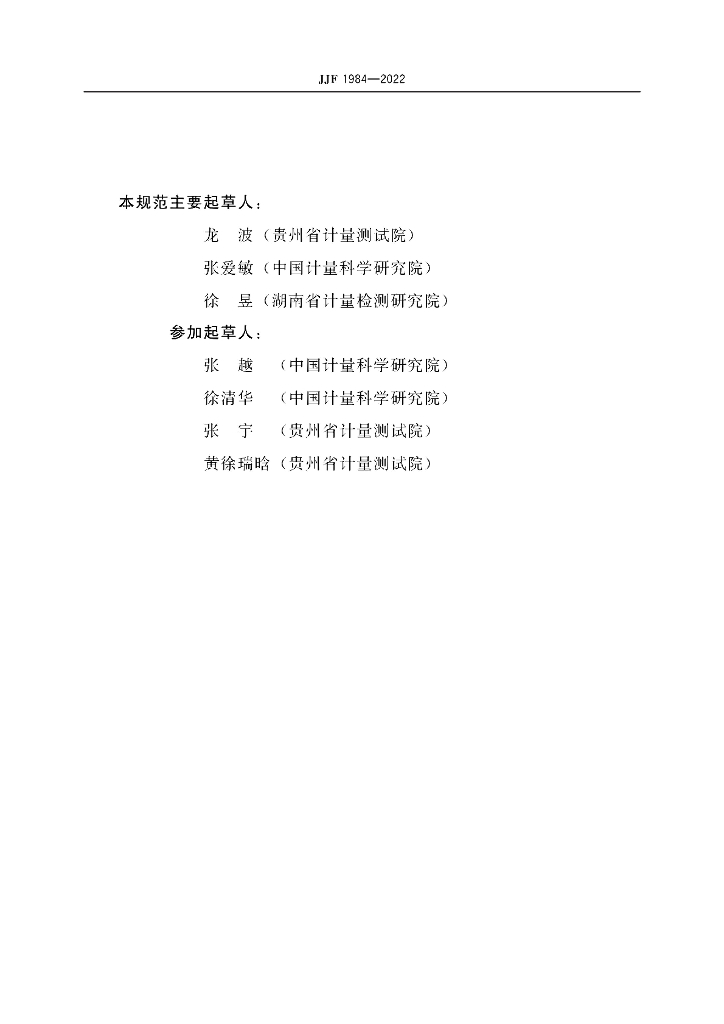 JJF 1984—2022

本规范主要起草人：

龙 波（贵州省计量测试院）

张爱敏（中国计量科学研究院）

徐 昱（湖南省计量检测研究院）

参加起草人：

张 越 （中国计量科学研究院）

徐清华 （中国计量科学研究院）

张 宇 （贵州省计量测试院）

黄徐瑞晗（贵州省计量测试院）